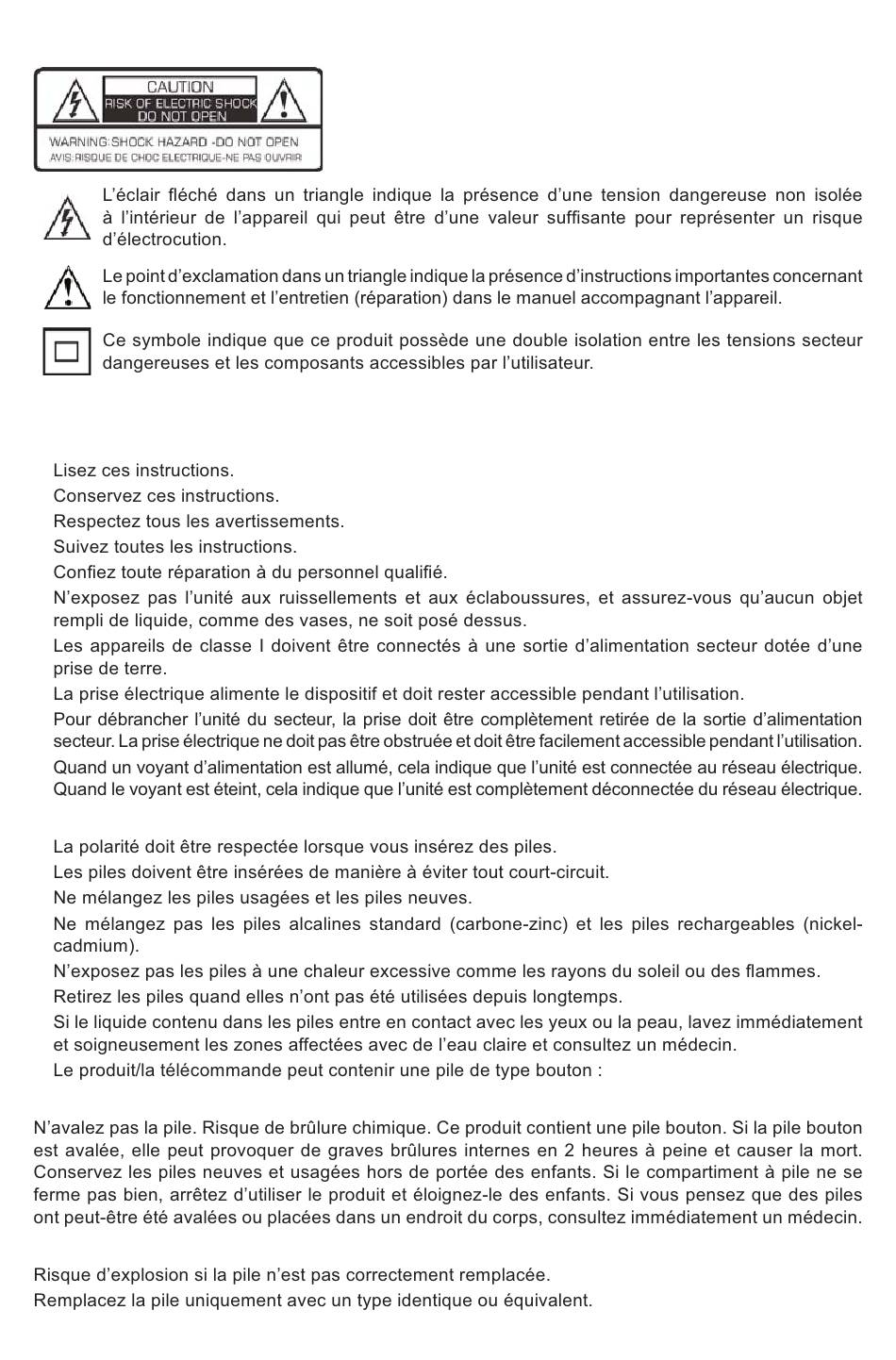 CAUTION
RISK OF ELECTRIC SHOCK
DO NOT OPEN
WARNING:SHOCK HAZARD -DO NOT OPEN
AVIS:RISQUE DE CHOC ELECTRIQUE-NE PAS OUVRIR

L'éclair fléché dans un triangle indique la présence d'une tension dangereuse non isolée à l'intérieur de l'appareil qui peut être d'une valeur suffisante pour représenter un risque d'électrocution.

Le point d'exclamation dans un triangle indique la présence d'instructions importantes concernant le fonctionnement et l'entretien (réparation) dans le manuel accompagnant l'appareil.

Ce symbole indique que ce produit possède une double isolation entre les tensions secteur dangereuses et les composants accessibles par l'utilisateur.

Lisez ces instructions.
Conservez ces instructions.
Respectez tous les avertissements.
Suivez toutes les instructions.
Confiez toute réparation à du personnel qualifié.
N'exposez pas l'unité aux ruissellements et aux éclaboussures, et assurez-vous qu'aucun objet rempli de liquide, comme des vases, ne soit posé dessus.
Les appareils de classe I doivent être connectés à une sortie d'alimentation secteur dotée d'une prise de terre.
La prise électrique alimente le dispositif et doit rester accessible pendant l'utilisation.
Pour débrancher l'unité du secteur, la prise doit être complètement retirée de la sortie d'alimentation secteur. La prise électrique ne doit pas être obstruée et doit être facilement accessible pendant l'utilisation.
Quand un voyant d'alimentation est allumé, cela indique que l'unité est connectée au réseau électrique. Quand le voyant est éteint, cela indique que l'unité est complètement déconnectée du réseau électrique.

La polarité doit être respectée lorsque vous insérez des piles.
Les piles doivent être insérées de manière à éviter tout court-circuit.
Ne mélangez les piles usagées et les piles neuves.
Ne mélangez pas les piles alcalines standard (carbone-zinc) et les piles rechargeables (nickel-cadmium).
N'exposez pas les piles à une chaleur excessive comme les rayons du soleil ou des flammes.
Retirez les piles quand elles n'ont pas été utilisées depuis longtemps.
Si le liquide contenu dans les piles entre en contact avec les yeux ou la peau, lavez immédiatement et soigneusement les zones affectées avec de l'eau claire et consultez un médecin.
Le produit/la télécommande peut contenir une pile de type bouton :

N'avalez pas la pile. Risque de brûlure chimique. Ce produit contient une pile bouton. Si la pile bouton est avalée, elle peut provoquer de graves brûlures internes en 2 heures à peine et causer la mort. Conservez les piles neuves et usagées hors de portée des enfants. Si le compartiment à pile ne se ferme pas bien, arrêtez d'utiliser le produit et éloignez-le des enfants. Si vous pensez que des piles ont peut-être été avalées ou placées dans un endroit du corps, consultez immédiatement un médecin.

Risque d'explosion si la pile n'est pas correctement remplacée.
Remplacez la pile uniquement avec un type identique ou équivalent.